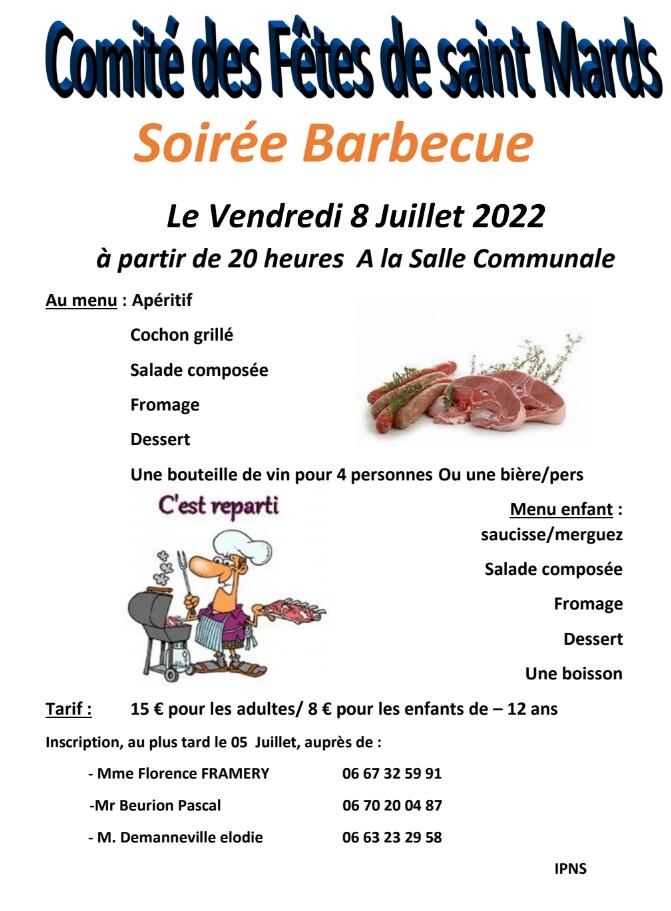 Comité des Fêtes de saint Mards

Soirée Barbecue

Le Vendredi 8 Juillet 2022

à partir de 20 heures A la Salle Communale

Au menu : Apéritif

Cochon grillé

Salade composée

Fromage

Dessert

Une bouteille de vin pour 4 personnes Ou une bière/pers

C'est reparti

Menu enfant :

saucisse/merguez

Salade composée

Fromage

Dessert

Une boisson

Tarif : 15 € pour les adultes/ 8 € pour les enfants de – 12 ans

Inscription, au plus tard le 05 Juillet, auprès de :

- Mme Florence FRAMERY 06 67 32 59 91

-Mr Beurion Pascal 06 70 20 04 87

- M. Demanneville elodie 06 63 23 29 58

IPNS